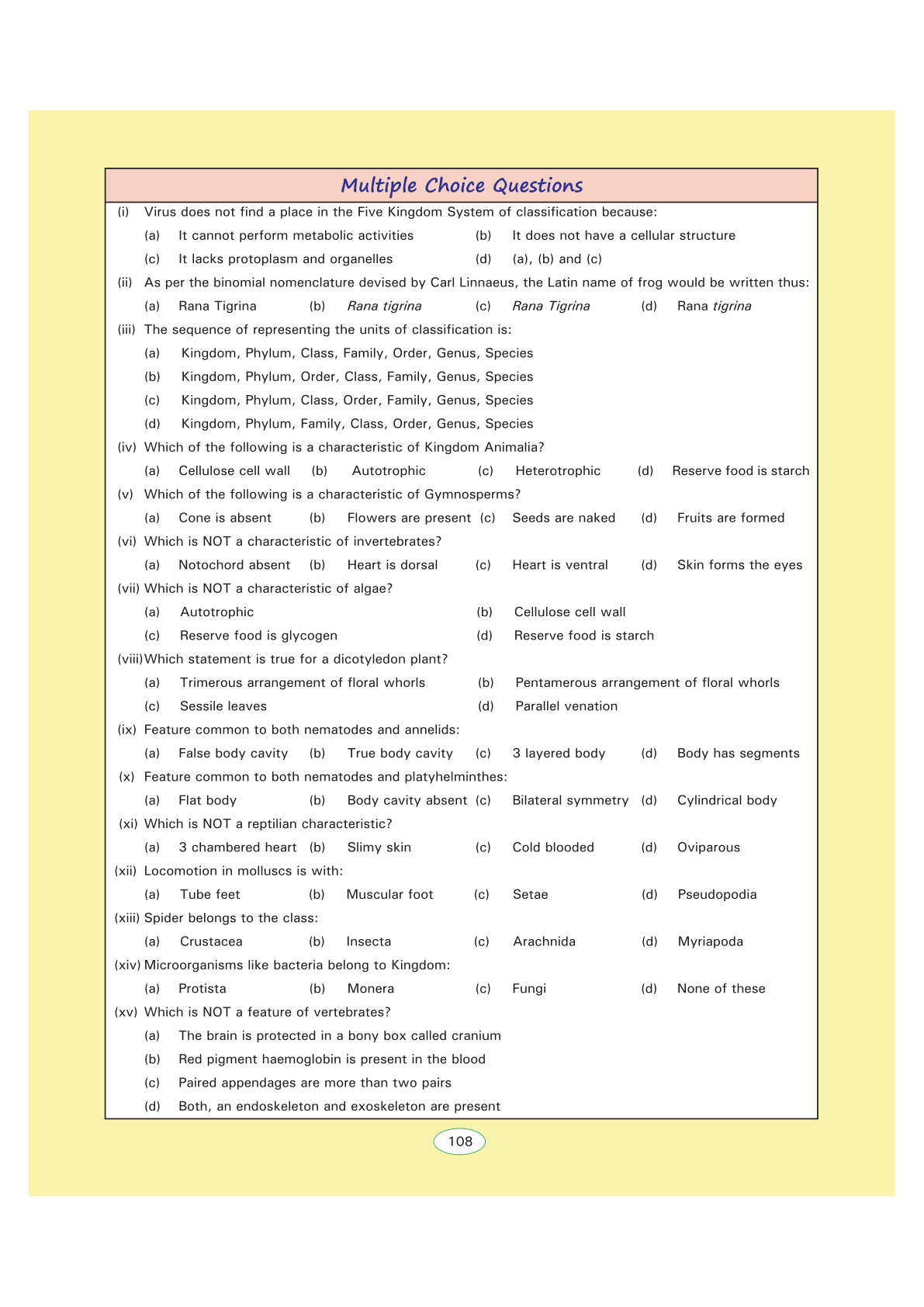 Multiple Choice Questions

(i) Virus does not find a place in the Five Kingdom System of classification because:
(a) It cannot perform metabolic activities (b) It does not have a cellular structure
(c) It lacks protoplasm and organelles (d) (a), (b) and (c)

(ii) As per the binomial nomenclature devised by Carl Linnaeus, the Latin name of frog would be written thus:
(a) Rana Tigrina (b) Rana tigrina (c) Rana Tigrina (d) Rana tigrina

(iii) The sequence of representing the units of classification is:
(a) Kingdom, Phylum, Class, Family, Order, Genus, Species
(b) Kingdom, Phylum, Order, Class, Family, Genus, Species
(c) Kingdom, Phylum, Class, Order, Family, Genus, Species
(d) Kingdom, Phylum, Family, Class, Order, Genus, Species

(iv) Which of the following is a characteristic of Kingdom Animalia?
(a) Cellulose cell wall (b) Autotrophic (c) Heterotrophic (d) Reserve food is starch

(v) Which of the following is a characteristic of Gymnosperms?
(a) Cone is absent (b) Flowers are present (c) Seeds are naked (d) Fruits are formed

(vi) Which is NOT a characteristic of invertebrates?
(a) Notochord absent (b) Heart is dorsal (c) Heart is ventral (d) Skin forms the eyes

(vii) Which is NOT a characteristic of algae?
(a) Autotrophic (b) Cellulose cell wall
(c) Reserve food is glycogen (d) Reserve food is starch

(viii) Which statement is true for a dicotyledon plant?
(a) Trimerous arrangement of floral whorls (b) Pentamerous arrangement of floral whorls
(c) Sessile leaves (d) Parallel venation

(ix) Feature common to both nematodes and annelids:
(a) False body cavity (b) True body cavity (c) 3 layered body (d) Body has segments

(x) Feature common to both nematodes and platyhelminthes:
(a) Flat body (b) Body cavity absent (c) Bilateral symmetry (d) Cylindrical body

(xi) Which is NOT a reptilian characteristic?
(a) 3 chambered heart (b) Slimy skin (c) Cold blooded (d) Oviparous

(xii) Locomotion in molluscs is with:
(a) Tube feet (b) Muscular foot (c) Setae (d) Pseudopodia

(xiii) Spider belongs to the class:
(a) Crustacea (b) Insecta (c) Arachnida (d) Myriapoda

(xiv) Microorganisms like bacteria belong to Kingdom:
(a) Protista (b) Monera (c) Fungi (d) None of these

(xv) Which is NOT a feature of vertebrates?
(a) The brain is protected in a bony box called cranium
(b) Red pigment haemoglobin is present in the blood
(c) Paired appendages are more than two pairs
(d) Both, an endoskeleton and exoskeleton are present

108